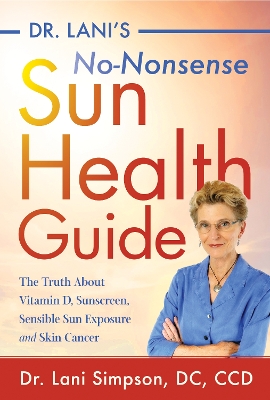 DR. LANI'S

No-Nonsense

Sun Health Guide

The Truth About Vitamin D, Sunscreen, Sensible Sun Exposure and Skin Cancer

Dr. Lani Simpson, DC, CCD